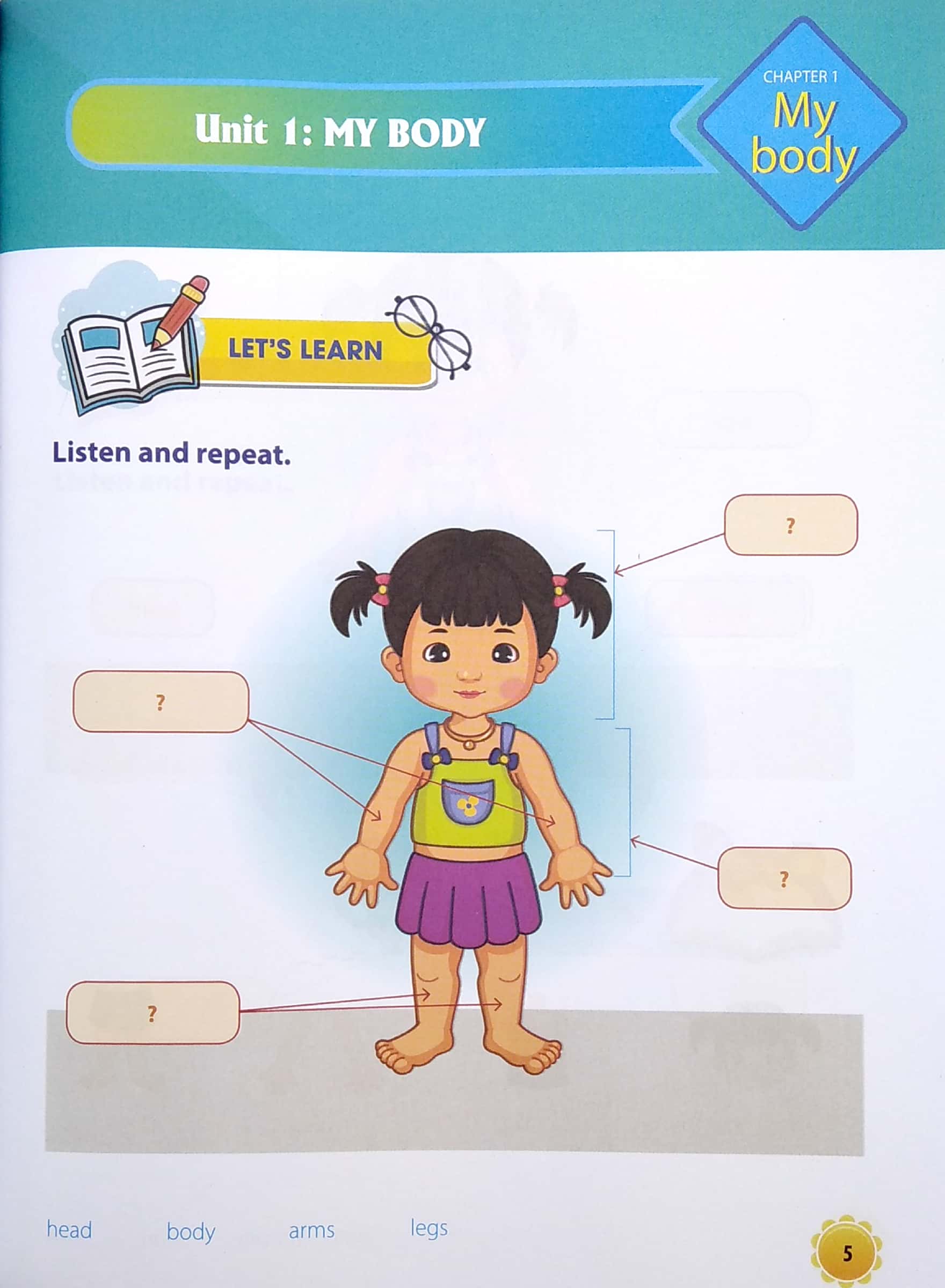 Unit 1: MY BODY

CHAPTER 1
My
body

LET'S LEARN

Listen and repeat.

?

?

?

?

head body arms legs

5